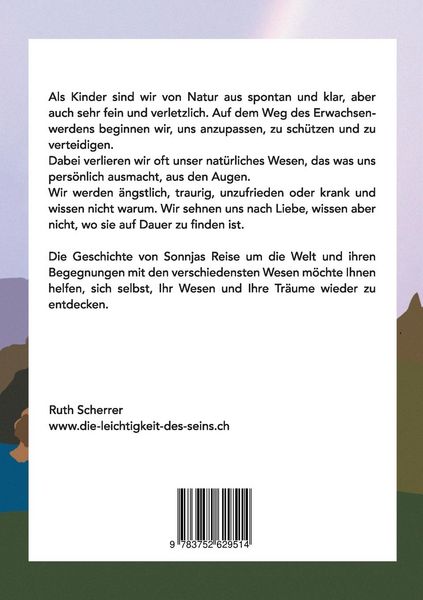 Als Kinder sind wir von Natur aus spontan und klar, aber auch sehr fein und verletzlich. Auf dem Weg des Erwachsenwerdens beginnen wir, uns anzupassen, zu schützen und zu verteidigen.
Dabei verlieren wir oft unser natürliches Wesen, das was uns persönlich ausmacht, aus den Augen.
Wir werden ängstlich, traurig, unzufrieden oder krank und wissen nicht warum. Wir sehnen uns nach Liebe, wissen aber nicht, wo sie auf Dauer zu finden ist.

Die Geschichte von Sonnjas Reise um die Welt und ihren Begegnungen mit den verschiedensten Wesen möchte Ihnen helfen, sich selbst, Ihr Wesen und Ihre Träume wieder zu entdecken.

Ruth Scherrer
www.die-leichtigkeit-des-seins.ch

9 783752 629514